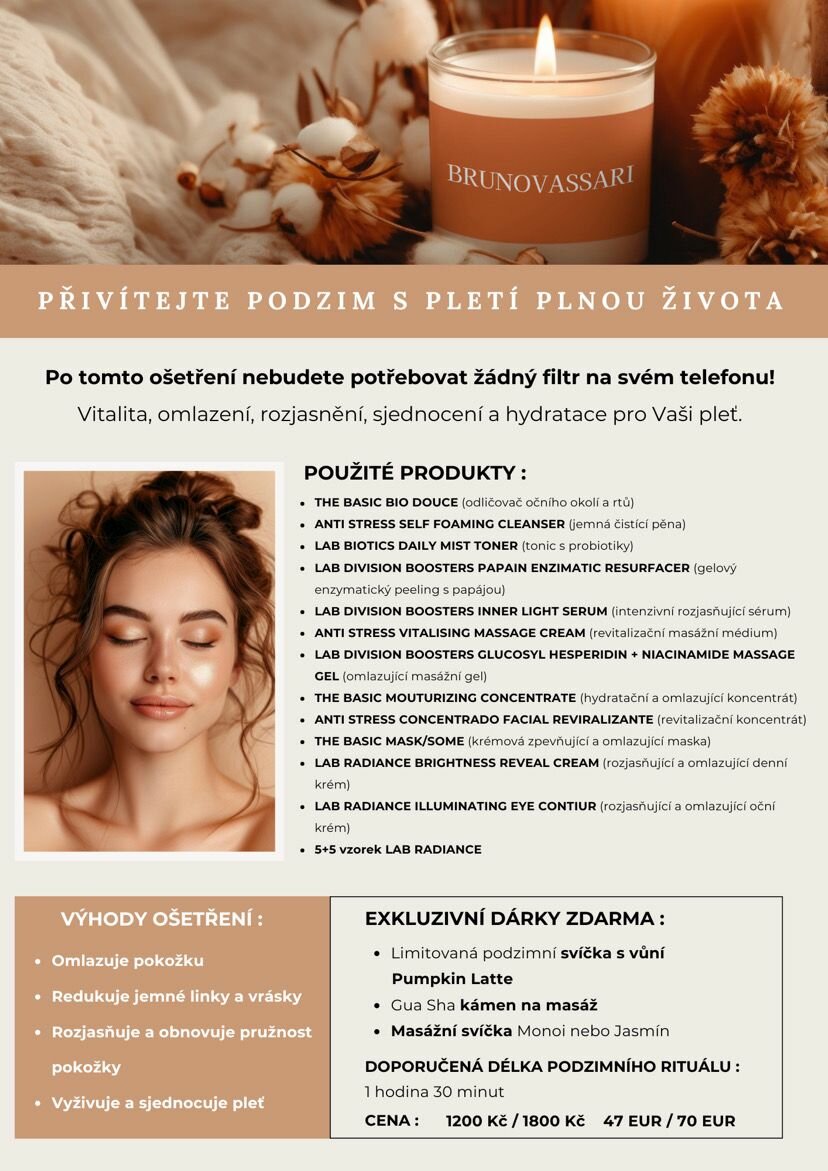 BRUNOVASSARI

PŘIVÍTEJTE PODZIM S PLETÍ PLNOU ŽIVOTA

Po tomto ošetření nebudete potřebovat žádný filtr na svém telefonu!
Vitalita, omlazení, rozjasnění, sjednocení a hydratace pro Vaši pleť.

POUŽITÉ PRODUKTY :

- THE BASIC BIO DOUCE (odličovač očního okolí a rtů)
- ANTI STRESS SELF FOAMING CLEANSER (jemná čistící pěna)
- LAB BIOTICS DAILY MIST TONER (tonic s probiotiky)
- LAB DIVISION BOOSTERS PAPAIN ENZIMATIC RESURFACER (gelový enzymatický peeling s papájou)
- LAB DIVISION BOOSTERS INNER LIGHT SERUM (intenzivní rozjasňující sérum)
- ANTI STRESS VITALISING MASSAGE CREAM (revitalizační masážní médium)
- LAB DIVISION BOOSTERS GLUCOSYL HESPERIDIN + NIACINAMIDE MASSAGE GEL (omlazující masážní gel)
- THE BASIC MOUTURIZING CONCENTRATE (hydratační a omlazující koncentrát)
- ANTI STRESS CONCENTRADO FACIAL REVIRALIZANTE (revitalizační koncentrát)
- THE BASIC MASK/SOME (krémová zpevňující a omlazující maska)
- LAB RADIANCE BRIGHTNESS REVEAL CREAM (rozjasňující a omlazující denní krém)
- LAB RADIANCE ILLUMINATING EYE CONTIUR (rozjasňující a omlazující oční krém)
- 5+5 vzorek LAB RADIANCE

VÝHODY OŠETŘENÍ :

- Omlazuje pokožku
- Redukuje jemné linky a vrásky
- Rozjasňuje a obnovuje pružnost pokožky
- Vyživuje a sjednocuje pleť

EXKLUZIVNÍ DÁRKY ZDARMA :

- Limitovaná podzimní svíčka s vůní Pumpkin Latte
- Gua Sha kámen na masáž
- Masážní svíčka Monoi nebo Jasmín

DOPORUČENÁ DÉLKA PODZIMNÍHO RITUÁLU :
1 hodina 30 minut

CENA : 1200 Kč / 1800 Kč 47 EUR / 70 EUR